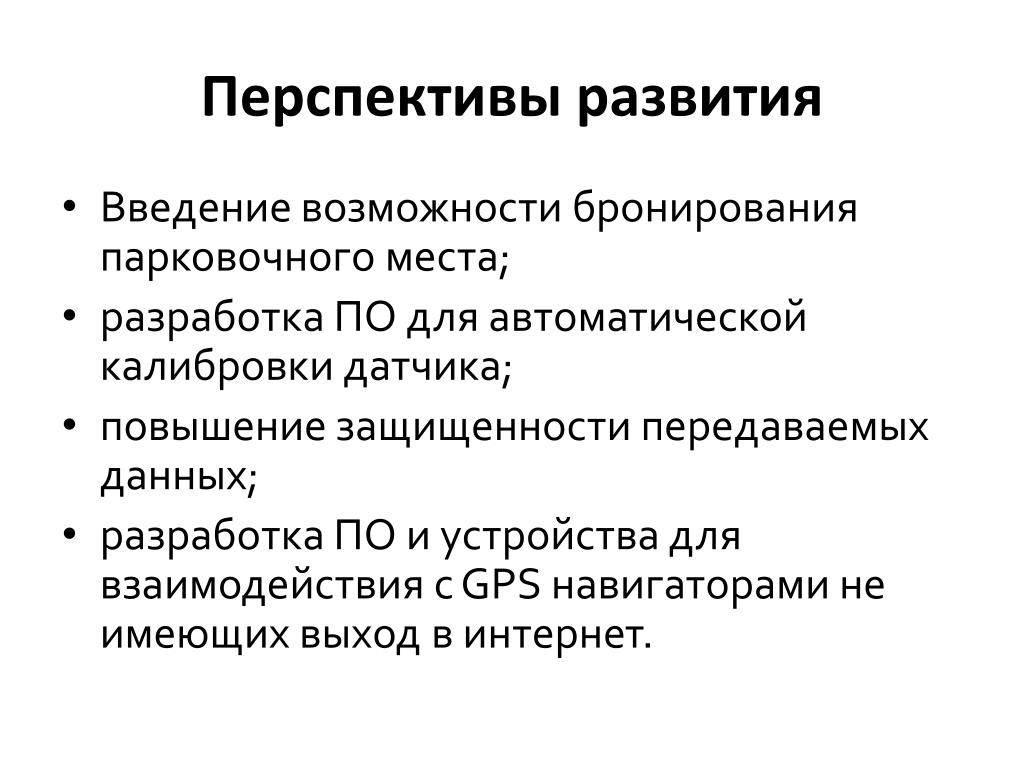 Перспективы развития

• Введение возможности бронирования парковочного места;
• разработка ПО для автоматической калибровки датчика;
• повышение защищенности передаваемых данных;
• разработка ПО и устройства для взаимодействия с GPS навигаторами не имеющих выход в интернет.